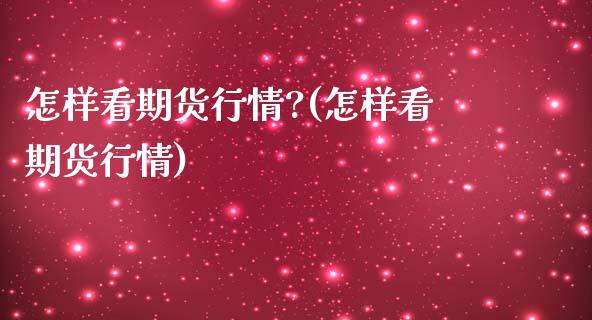 怎样看期货行情?(怎样看期货行情)